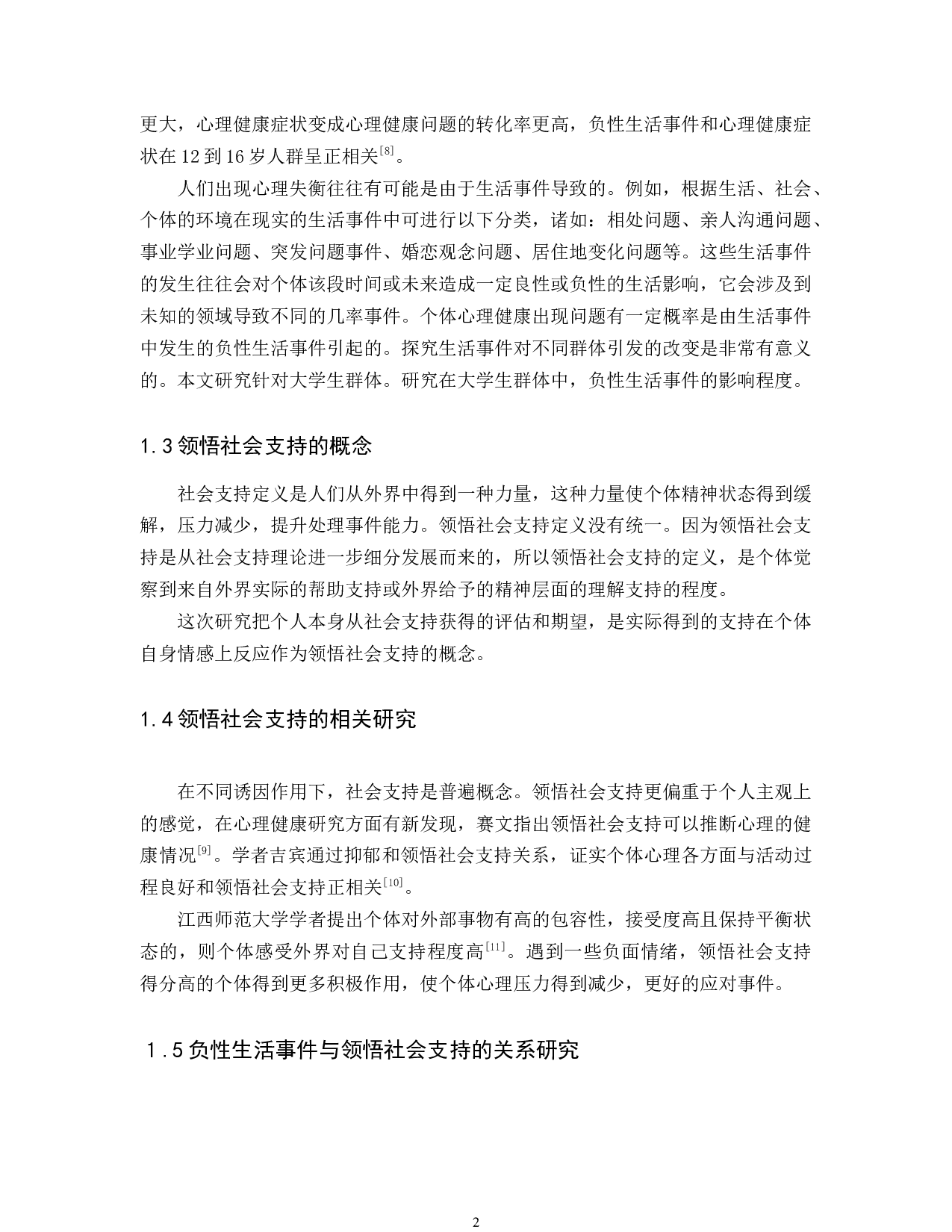 更大，心理健康症状变成心理健康问题的转化率更高，负性生活事件和心理健康症状在 12 到 16 岁人群呈正相关$^{[8]}$。

人们出现心理失衡往往有可能是由于生活事件导致的。例如，根据生活、社会、个体的环境在现实的生活事件中可进行以下分类，诸如：相处问题、亲人沟通问题、事业学业问题、突发问题事件、婚恋观念问题、居住地变化问题等。这些生活事件的发生往往会对个体该段时间或未来造成一定良性或负性的生活影响，它会涉及到未知的领域导致不同的几率事件。个体心理健康出现问题有一定概率是由生活事件中发生的负性生活事件引起的。探究生活事件对不同群体引发的改变是非常有意义的。本文研究针对大学生群体。研究在大学生群体中，负性生活事件的影响程度。

1.3 领悟社会支持的概念

社会支持定义是人们从外界中得到一种力量，这种力量使个体精神状态得到缓解，压力减少，提升处理事件能力。领悟社会支持定义没有统一。因为领悟社会支持是从社会支持理论进一步细分发展而来的，所以领悟社会支持的定义，是个体觉察到来自外界实际的帮助支持或外界给予的精神层面的理解支持的程度。

这次研究把个人本身从社会支持获得的评估和期望，是实际得到的支持在个体自身情感上反应作为领悟社会支持的概念。

1.4 领悟社会支持的相关研究

在不同诱因作用下，社会支持是普遍概念。领悟社会支持更偏重于个人主观上的感觉，在心理健康研究方面有新发现，赛文指出领悟社会支持可以推断心理的健康情况$^{[9]}$。学者吉宾通过抑郁和领悟社会支持关系，证实个体心理各方面与活动过程良好和领悟社会支持正相关$^{[10]}$。

江西师范大学学者提出个体对外部事物有高的包容性，接受度高且保持平衡状态的，则个体感受外界对自己支持程度高$^{[11]}$。遇到一些负面情绪，领悟社会支持得分高的个体得到更多积极作用，使个体心理压力得到减少，更好的应对事件。

1.5 负性生活事件与领悟社会支持的关系研究

2